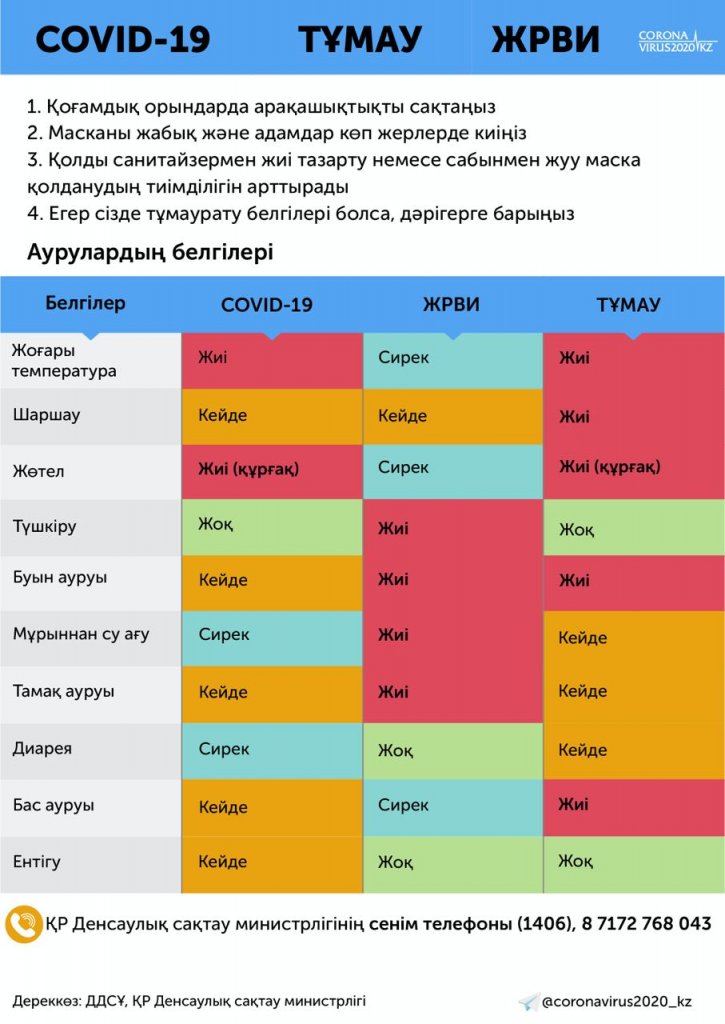 COVID-19 ТҰМАУ ЖРВИ

CORONA VIRUS2020.KZ

1. Қоғамдық орындарда арақашықтықты сақтаңыз
2. Масканы жабық және адамдар көп жерлерде киіңіз
3. Қолды санитайзермен жиі тазарту немесе сабынмен жуу маска қолданудың тиімділігін арттырады
4. Егер сізде тұмаурату белгілері болса, дәрігерге барыңыз

Аурулардың белгілері

| Белгілер | COVID-19 | ЖРВИ | ТҰМАУ |
|---|---|---|---|
| Жоғары температура | Жиі | Сирек | Жиі |
| Шаршау | Кейде | Кейде | Жиі |
| Жөтел | Жиі (құрғақ) | Сирек | Жиі (құрғақ) |
| Түшкіру | Жоқ | Жиі | Жоқ |
| Буын ауруы | Кейде | Жиі | Жиі |
| Мұрыннан су ағу | Сирек | Жиі | Кейде |
| Тамақ ауруы | Кейде | Жиі | Кейде |
| Диарея | Сирек | Жоқ | Кейде |
| Бас ауруы | Кейде | Сирек | Жиі |
| Ентігу | Кейде | Жоқ | Жоқ |

ҚР Денсаулық сақтау министрлігінің сенім телефоны (1406), 8 7172 768 043

Дереккөз: ДДСҰ, ҚР Денсаулық сақтау министрлігі

@coronavirus2020_kz